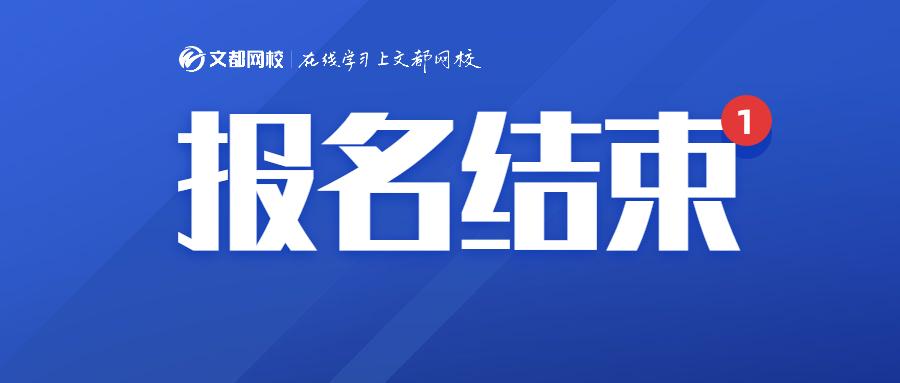 文都网校 | 在线学习上文都网校

报名结束

1